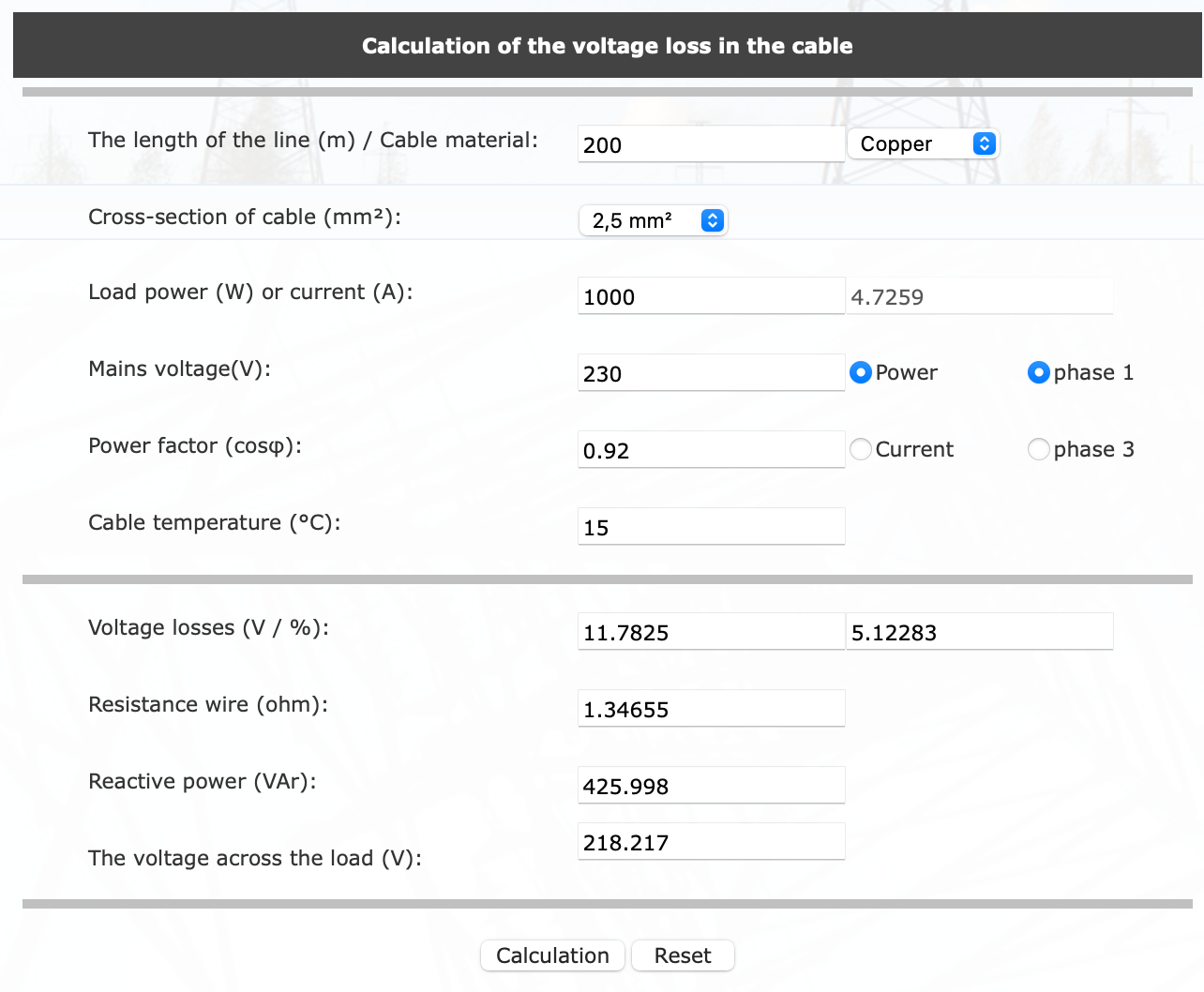 Calculation of the voltage loss in the cable

The length of the line (m) / Cable material: 200 Copper

Cross-section of cable (mm²): 2,5 mm²

Load power (W) or current (A): 1000 4.7259

Mains voltage(V): 230 Power phase 1

Power factor (cosφ): 0.92 Current phase 3

Cable temperature (°C): 15

Voltage losses (V / %): 11.7825 5.12283

Resistance wire (ohm): 1.34655

Reactive power (VAr): 425.998

The voltage across the load (V): 218.217

Calculation Reset